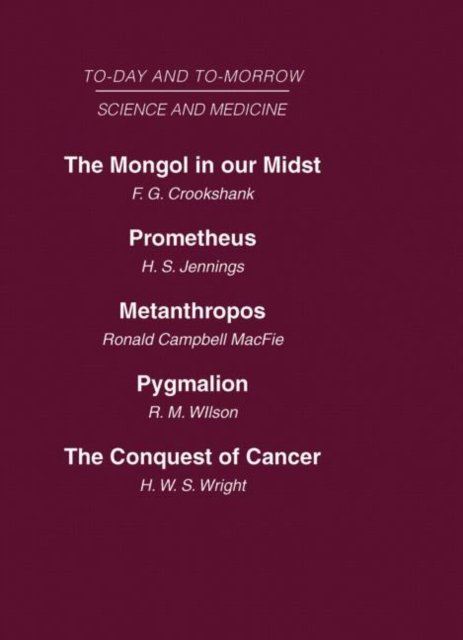 TO-DAY AND TO-MORROW

SCIENCE AND MEDICINE

The Mongol in our Midst

F. G. Crookshank

Prometheus

H. S. Jennings

Metanthropos

Ronald Campbell MacFie

Pygmalion

R. M. WIlson

The Conquest of Cancer

H. W. S. Wright